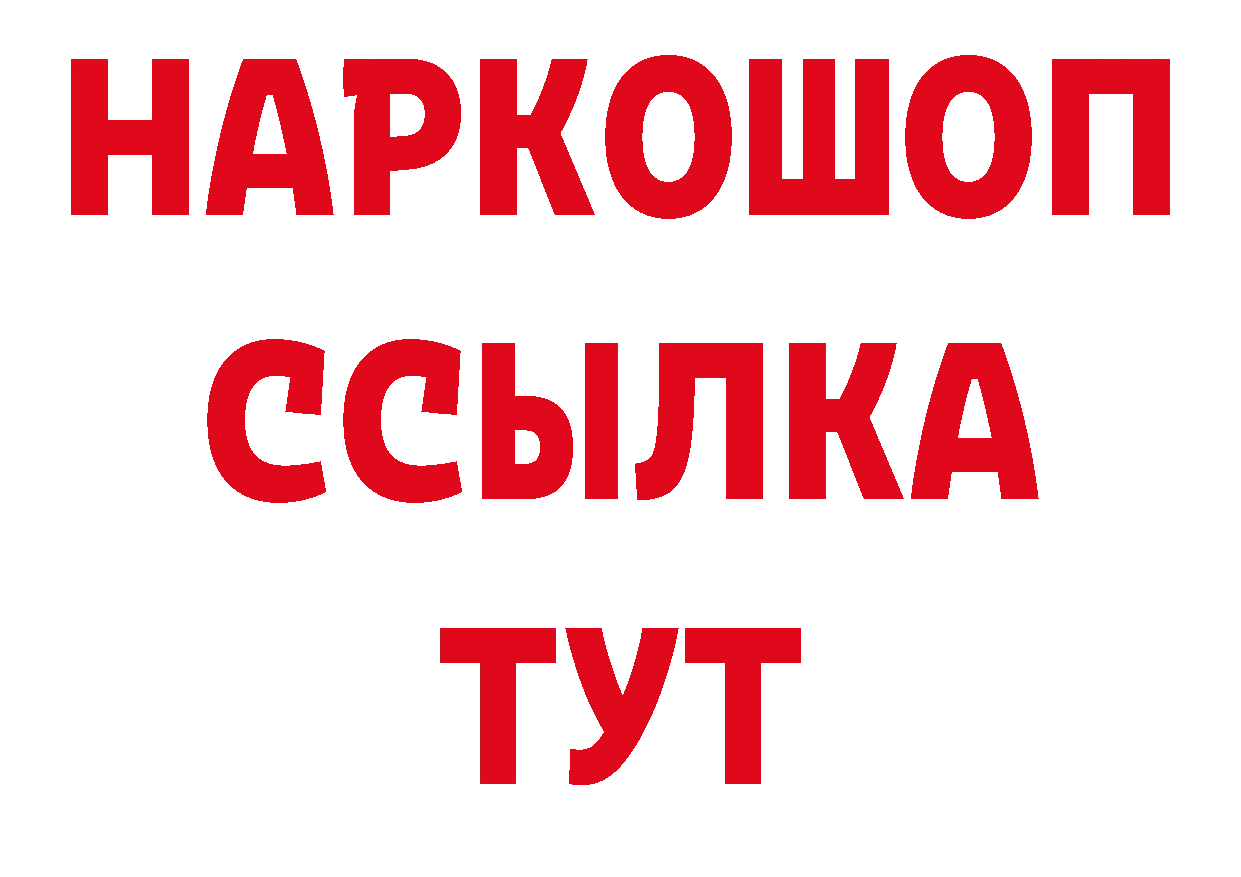 НАРКОШОП
ССЫЛКА
ТУТ